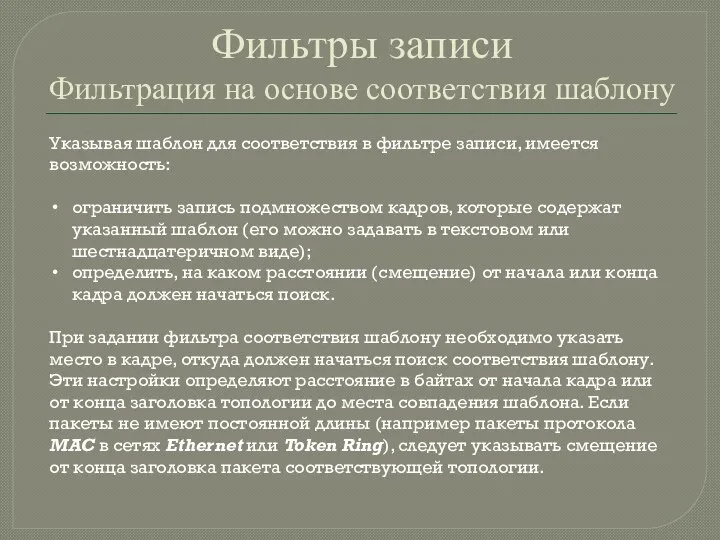 Фильтры записи
Фильтрация на основе соответствия шаблону

Указывая шаблон для соответствия в фильтре записи, имеется возможность:

• ограничить запись подмножеством кадров, которые содержат указанный шаблон (его можно задавать в текстовом или шестнадцатеричном виде);
• определить, на каком расстоянии (смещение) от начала или конца кадра должен начаться поиск.

При задании фильтра соответствия шаблону необходимо указать место в кадре, откуда должен начаться поиск соответствия шаблону. Эти настройки определяют расстояние в байтах от начала кадра или от конца заголовка топологии до места совпадения шаблона. Если пакеты не имеют постоянной длины (например пакеты протокола MAC в сетях Ethernet или Token Ring), следует указывать смещение от конца заголовка пакета соответствующей топологии.